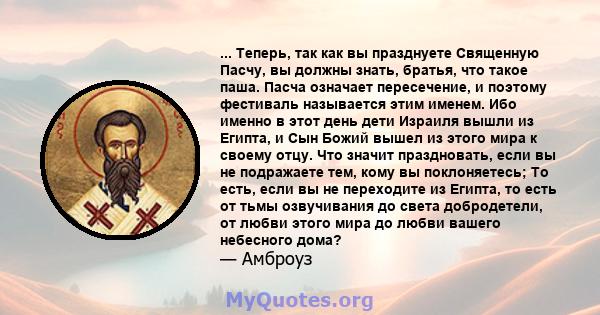 ... Теперь, так как вы празднуете Священную Пасчу, вы должны знать, братья, что такое паша. Пасча означает пересечение, и поэтому фестиваль называется этим именем. Ибо именно в этот день дети Израиля вышли из Египта, и Сын Божий вышел из этого мира к своему отцу. Что значит праздновать, если вы не подражаете тем, кому вы поклоняетесь; То есть, если вы не переходите из Египта, то есть от тьмы озвучивания до света добродетели, от любви этого мира до любви вашего небесного дома?
— Амброуз

MyQuotes.org